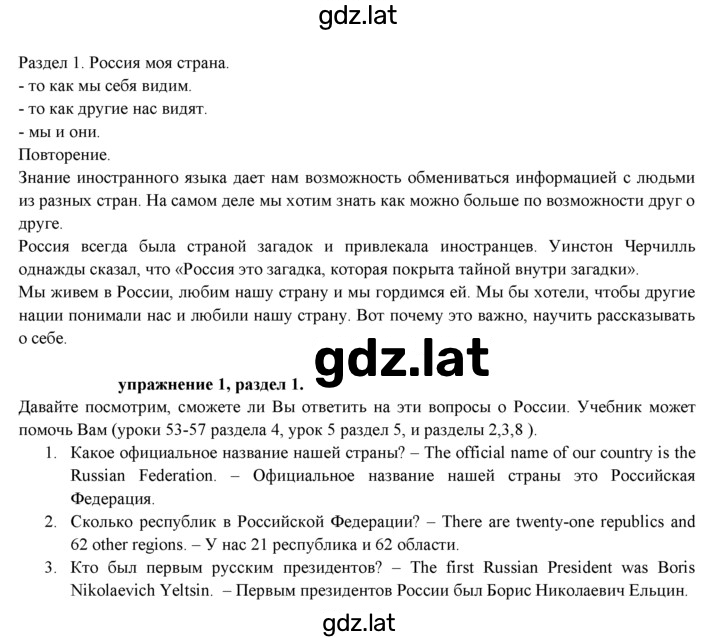 gdz.lat

Раздел 1. Россия моя страна.
- то как мы себя видим.
- то как другие нас видят.
- мы и они.
Повторение.
Знание иностранного языка дает нам возможность обмениваться информацией с людьми из разных стран. На самом деле мы хотим знать как можно больше по возможности друг о друге.
Россия всегда была страной загадок и привлекала иностранцев. Уинстон Черчилль однажды сказал, что «Россия это загадка, которая покрыта тайной внутри загадки».
Мы живем в России, любим нашу страну и мы гордимся ей. Мы бы хотели, чтобы другие нации понимали нас и любили нашу страну. Вот почему это важно, научить рассказывать о себе.

gdz.lat

упражнение 1, раздел 1.
Давайте посмотрим, сможете ли Вы ответить на эти вопросы о России. Учебник может помочь Вам (уроки 53-57 раздела 4, урок 5 раздел 5, и разделы 2,3,8 ).
1. Какое официальное название нашей страны? – The official name of our country is the Russian Federation. – Официальное название нашей страны это Российская Федерация.
2. Сколько республик в Российской Федерации? – There are twenty-one republics and 62 other regions. – У нас 21 республика и 62 области.
3. Кто был первым русским президентов? – The first Russian President was Boris Nikolaevich Yeltsin. – Первым президентов России был Борис Николаевич Ельцин.

gdz.lat